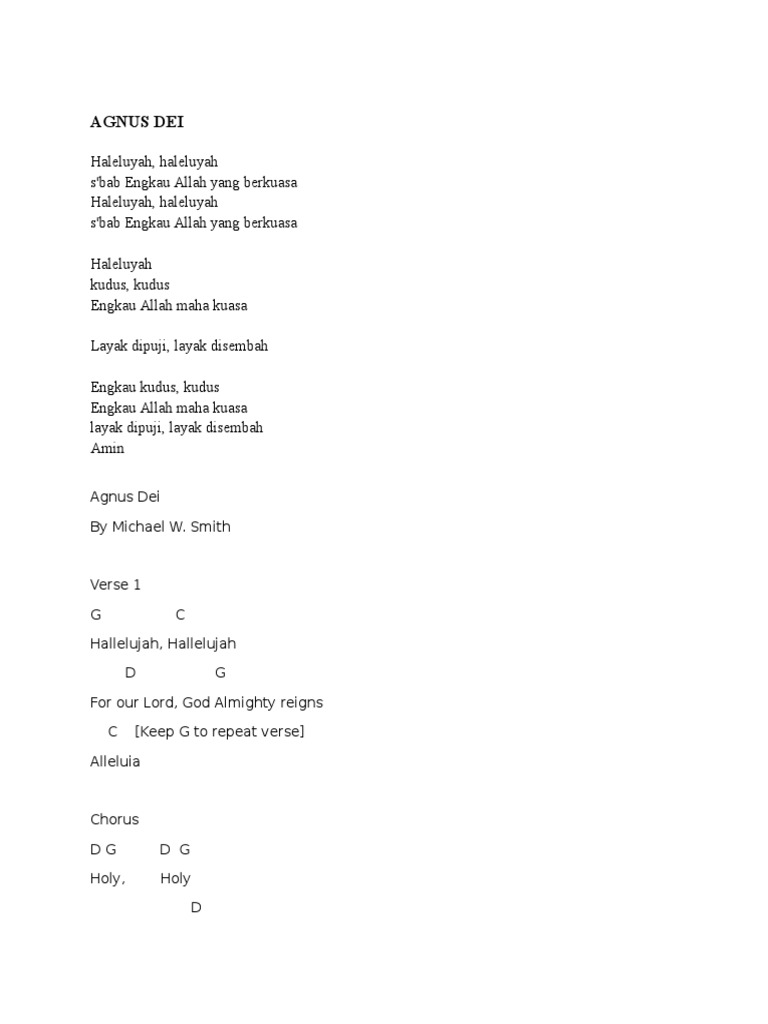 AGNUS DEI

Haleluyah, haleluyah
s'bab Engkau Allah yang berkuasa
Haleluyah, haleluyah
s'bab Engkau Allah yang berkuasa

Haleluyah
kudus, kudus
Engkau Allah maha kuasa

Layak dipuji, layak disembah

Engkau kudus, kudus
Engkau Allah maha kuasa
layak dipuji, layak disembah
Amin

Agnus Dei

By Michael W. Smith

Verse 1

G C

Hallelujah, Hallelujah

D G

For our Lord, God Almighty reigns

C [Keep G to repeat verse]

Alleluia

Chorus

D G D G

Holy, Holy

D